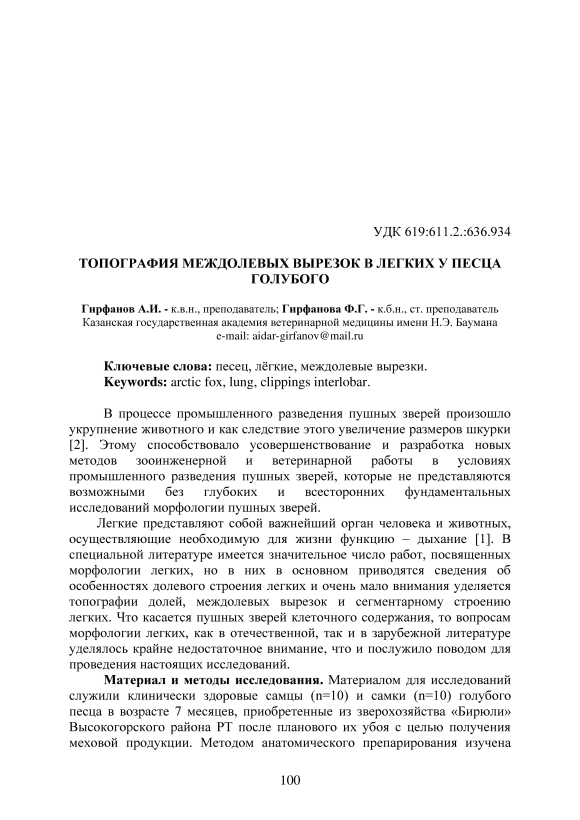 УДК 619:611.2.:636.934

ТОПОГРАФИЯ МЕЖДОЛЕВЫХ ВЫРЕЗОК В ЛЕГКИХ У ПЕСЦА ГОЛУБОГО

Гирфанов А.И. - к.в.н., преподаватель; Гирфанова Ф.Г. - к.б.н., ст. преподаватель
Казанская государственная академия ветеринарной медицины имени Н.Э. Баумана
e-mail: aidar-girfanov@mail.ru

Ключевые слова: песец, лёгкие, междолевые вырезки.
Keywords: arctic fox, lung, clippings interlobar.

В процессе промышленного разведения пушных зверей произошло укрупнение животного и как следствие этого увеличение размеров шкурки [2]. Этому способствовало усовершенствование и разработка новых методов зооинженерной и ветеринарной работы в условиях промышленного разведения пушных зверей, которые не представляются возможными без глубоких и всесторонних фундаментальных исследований морфологии пушных зверей.

Легкие представляют собой важнейший орган человека и животных, осуществляющие необходимую для жизни функцию – дыхание [1]. В специальной литературе имеется значительное число работ, посвященных морфологии легких, но в них в основном приводятся сведения об особенностях долевого строения легких и очень мало внимания уделяется топографии долей, междолевых вырезок и сегментарному строению легких. Что касается пушных зверей клеточного содержания, то вопросам морфологии легких, как в отечественной, так и в зарубежной литературе уделялось крайне недостаточное внимание, что и послужило поводом для проведения настоящих исследований.

Материал и методы исследования. Материалом для исследований служили клинически здоровые самцы (n=10) и самки (n=10) голубого песца в возрасте 7 месяцев, приобретенные из зверохозяйства «Бирюли» Высокогорского района РТ после планового их убоя с целью получения меховой продукции. Методом анатомического препарирования изучена

100